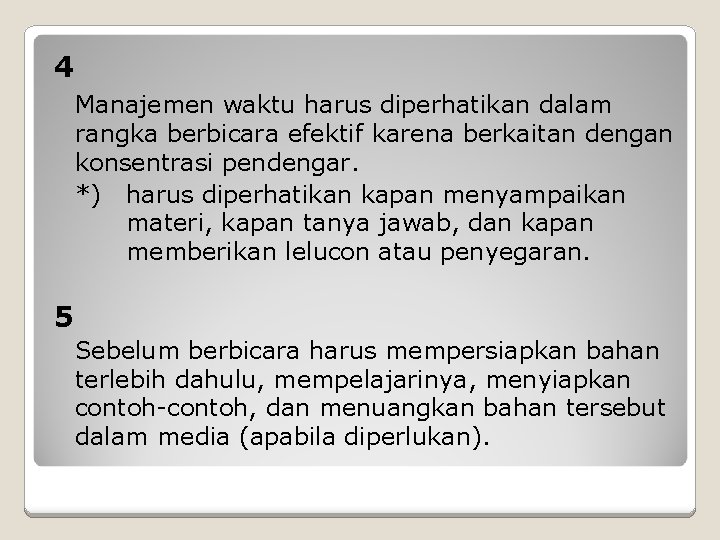 4

Manajemen waktu harus diperhatikan dalam rangka berbicara efektif karena berkaitan dengan konsentrasi pendengar.

*) harus diperhatikan kapan menyampaikan materi, kapan tanya jawab, dan kapan memberikan lelucon atau penyegaran.

5

Sebelum berbicara harus mempersiapkan bahan terlebih dahulu, mempelajarinya, menyiapkan contoh-contoh, dan menuangkan bahan tersebut dalam media (apabila diperlukan).